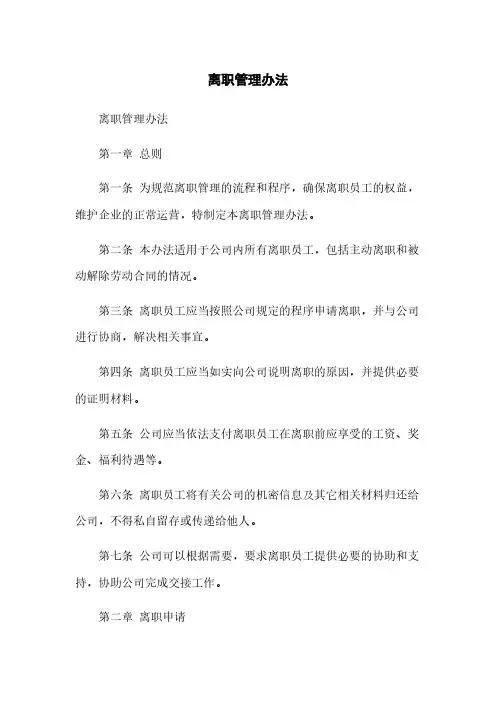 离职管理办法

离职管理办法

第一章 总则

第一条 为规范离职管理的流程和程序，确保离职员工的权益，维护企业的正常运营，特制定本离职管理办法。

第二条 本办法适用于公司内所有离职员工，包括主动离职和被动解除劳动合同的情况。

第三条 离职员工应当按照公司规定的程序申请离职，并与公司进行协商，解决相关事宜。

第四条 离职员工应当如实向公司说明离职的原因，并提供必要的证明材料。

第五条 公司应当依法支付离职员工在离职前应享受的工资、奖金、福利待遇等。

第六条 离职员工将有关公司的机密信息及其它相关材料归还给公司，不得私自留存或传递给他人。

第七条 公司可以根据需要，要求离职员工提供必要的协助和支持，协助公司完成交接工作。

第二章 离职申请